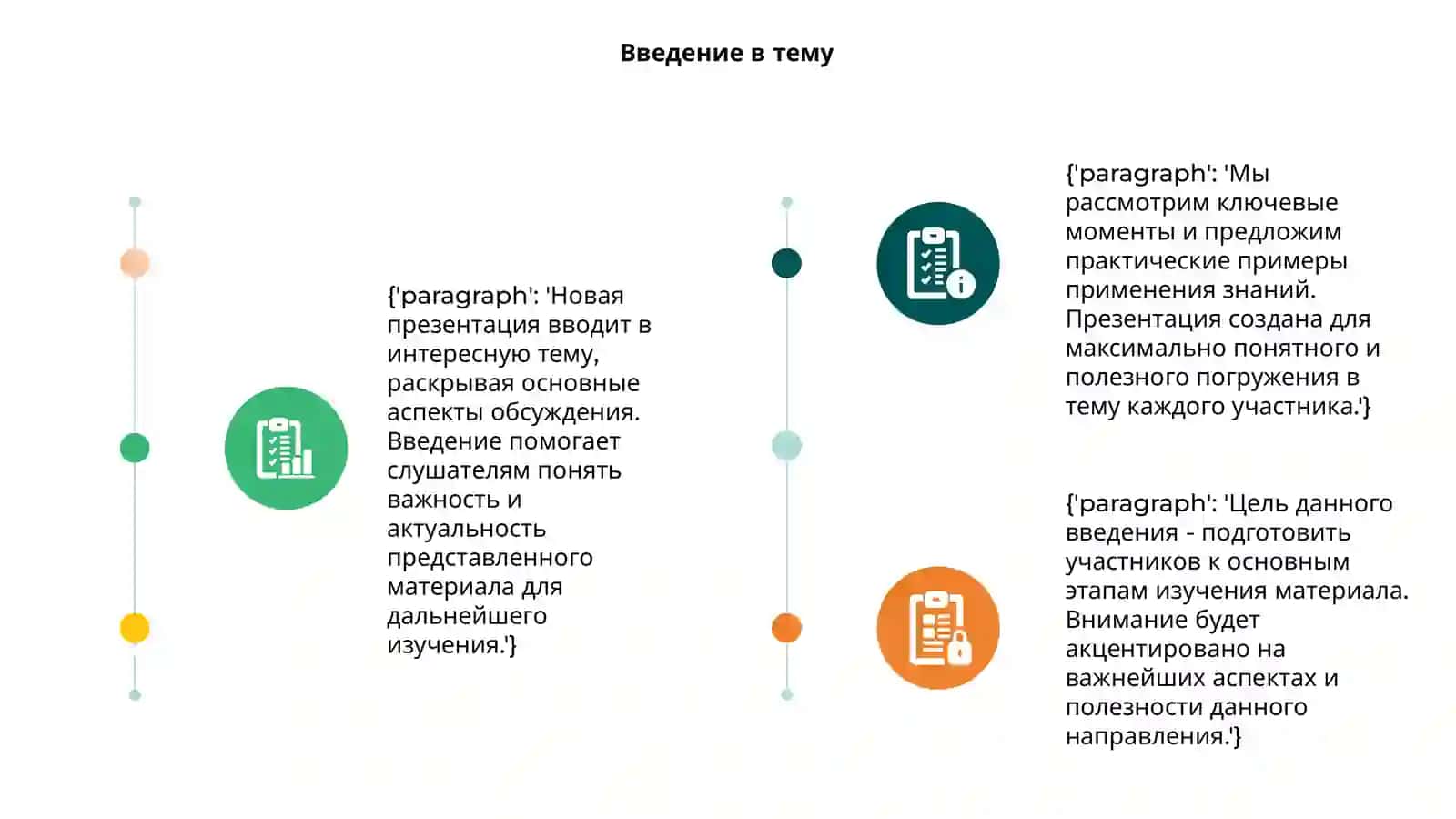 Введение в тему

{'paragraph': 'Новая презентация вводит в интересную тему, раскрывая основные аспекты обсуждения. Введение помогает слушателям понять важность и актуальность представленного материала для дальнейшего изучения.'}

{'paragraph': 'Мы рассмотрим ключевые моменты и предложим практические примеры применения знаний. Презентация создана для максимально понятного и полезного погружения в тему каждого участника.'}

{'paragraph': 'Цель данного введения - подготовить участников к основным этапам изучения материала. Внимание будет акцентировано на важнейших аспектах и полезности данного направления.'}